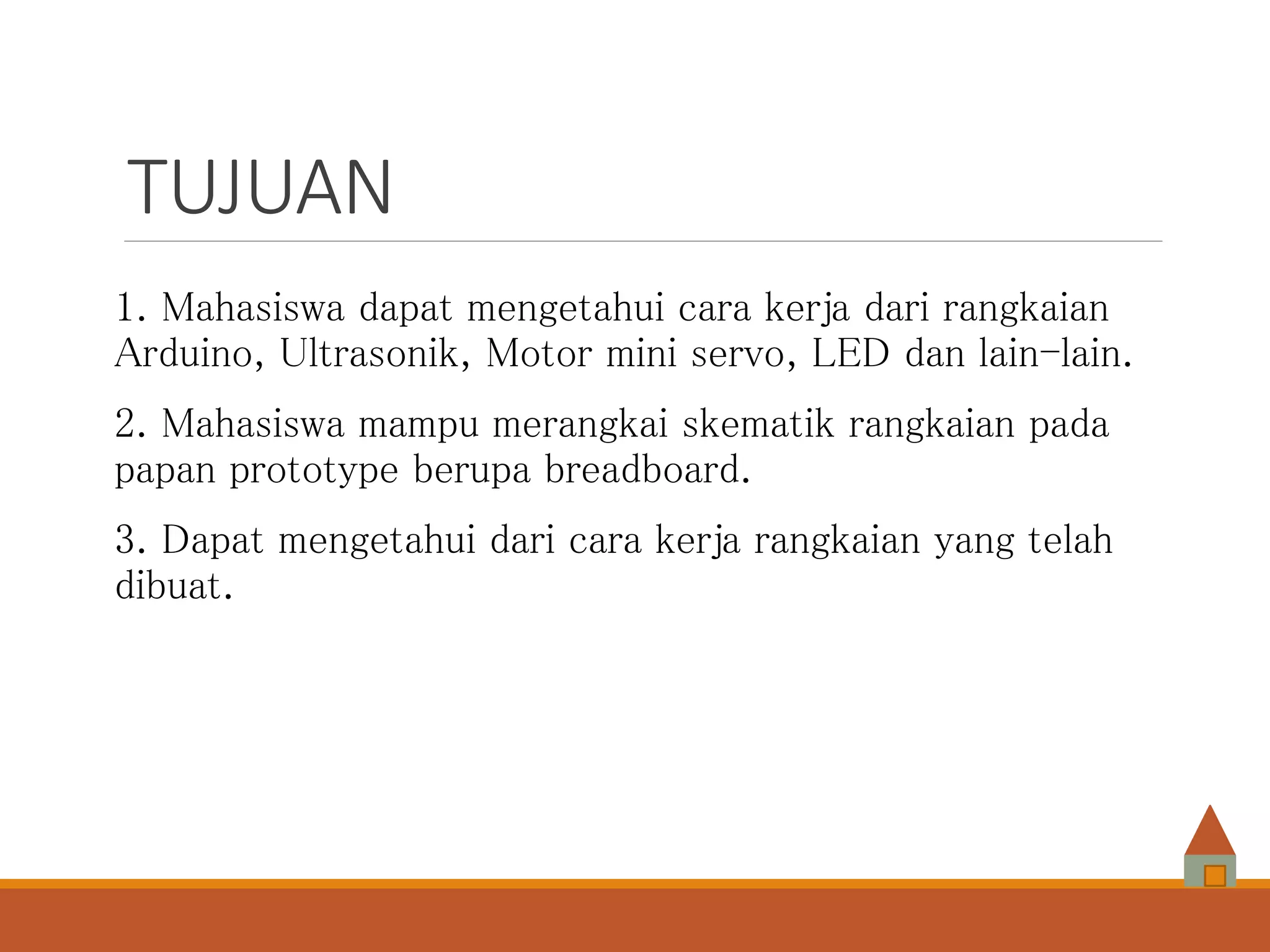 TUJUAN

1. Mahasiswa dapat mengetahui cara kerja dari rangkaian Arduino, Ultrasonik, Motor mini servo, LED dan lain-lain.

2. Mahasiswa mampu merangkai skematik rangkaian pada papan prototype berupa breadboard.

3. Dapat mengetahui dari cara kerja rangkaian yang telah dibuat.